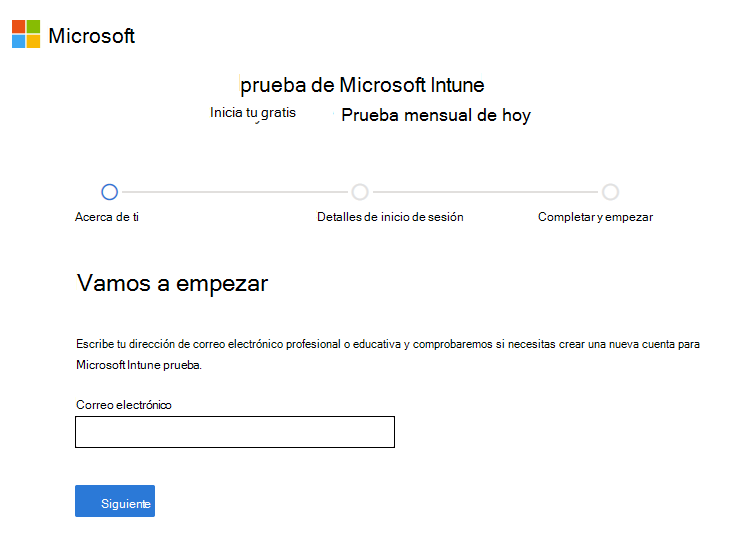 Microsoft

prueba de Microsoft Intune

Inicia tu gratis Prueba mensual de hoy

Acerca de ti

Detalles de inicio de sesión

Completar y empezar

Vamos a empezar

Escribe tu dirección de correo electrónico profesional o educativa y comprobaremos si necesitas crear una nueva cuenta para Microsoft Intune prueba.

Correo electrónico

Siguiente